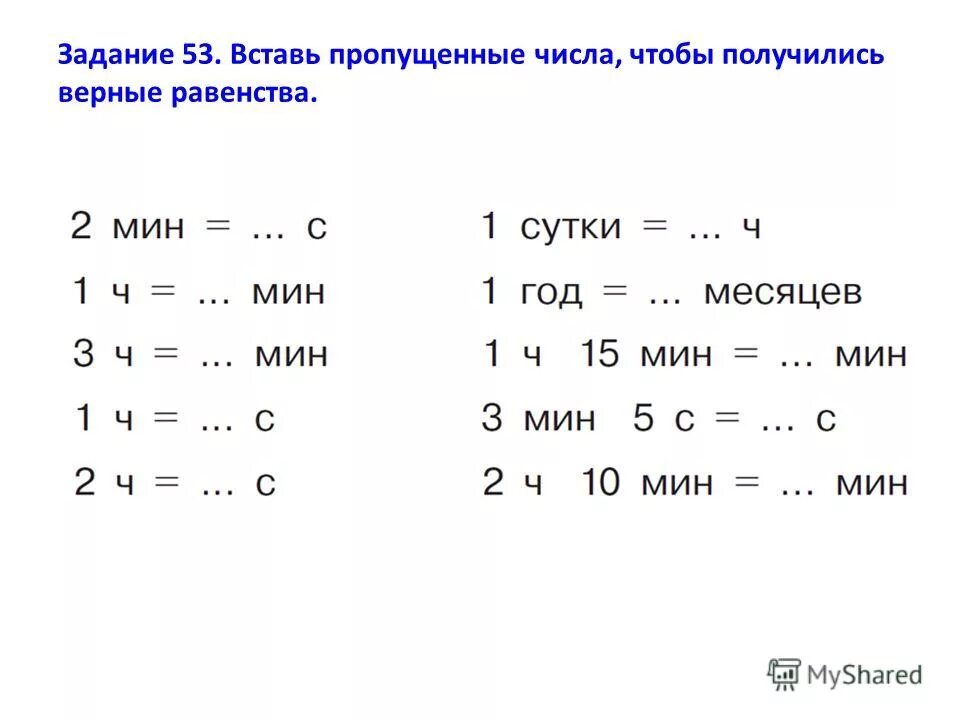 Задание 53. Вставь пропущенные числа, чтобы получились верные равенства.

2 мин = ... с
1 ч = ... мин
3 ч = ... мин
1 ч = ... с
2 ч = ... с

1 сутки = ... ч
1 год = ... месяцев
1 ч 15 мин = ... мин
3 мин 5 с = ... с
2 ч 10 мин = ... мин

MyShared